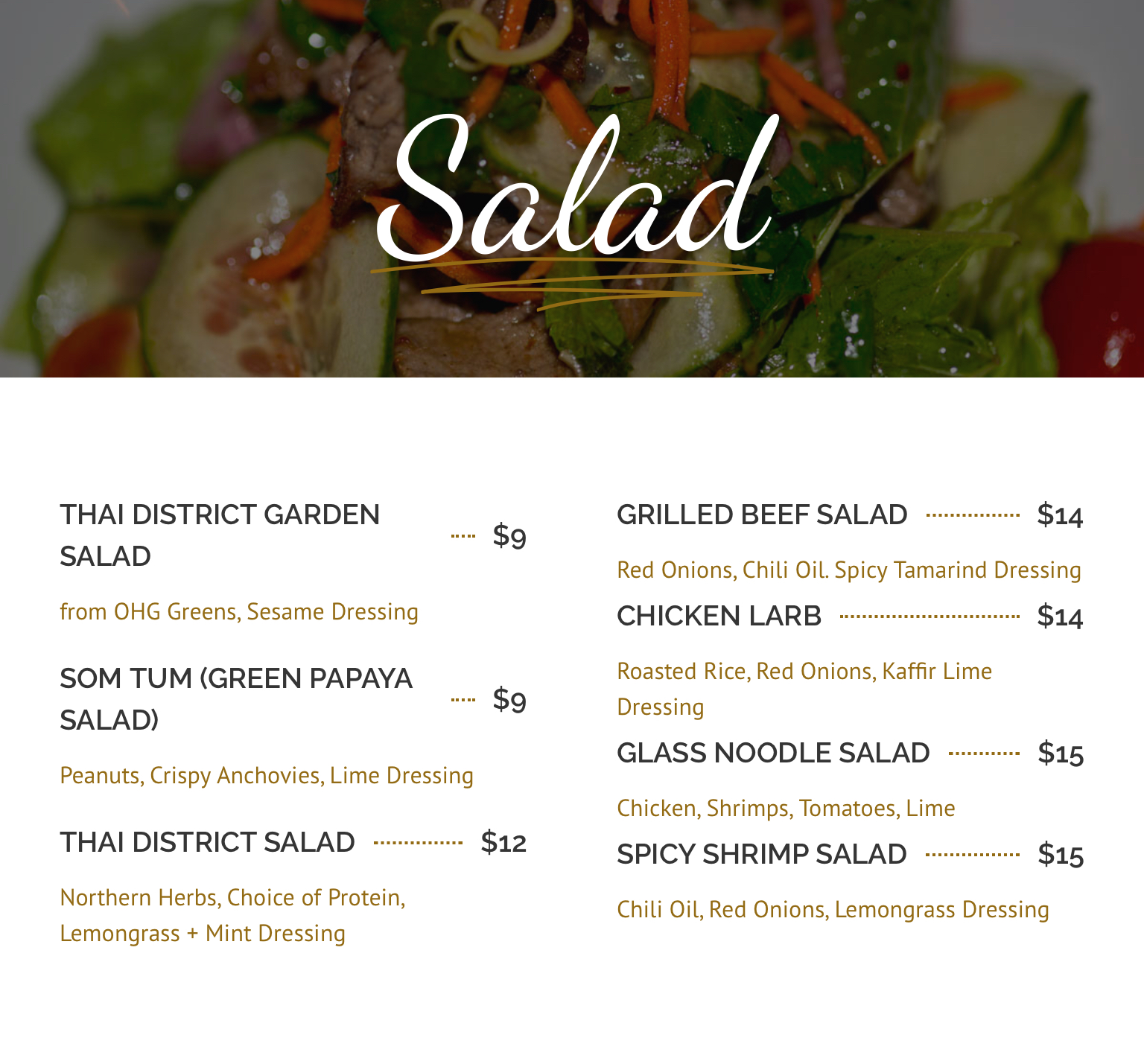 Salad

THAI DISTRICT GARDEN SALAD $9

from OHG Greens, Sesame Dressing

SOM TUM (GREEN PAPAYA SALAD) $9

Peanuts, Crispy Anchovies, Lime Dressing

THAI DISTRICT SALAD $12

Northern Herbs, Choice of Protein, Lemongrass + Mint Dressing

GRILLED BEEF SALAD $14

Red Onions, Chili Oil. Spicy Tamarind Dressing

CHICKEN LARB $14

Roasted Rice, Red Onions, Kaffir Lime Dressing

GLASS NOODLE SALAD $15

Chicken, Shrimps, Tomatoes, Lime

SPICY SHRIMP SALAD $15

Chili Oil, Red Onions, Lemongrass Dressing